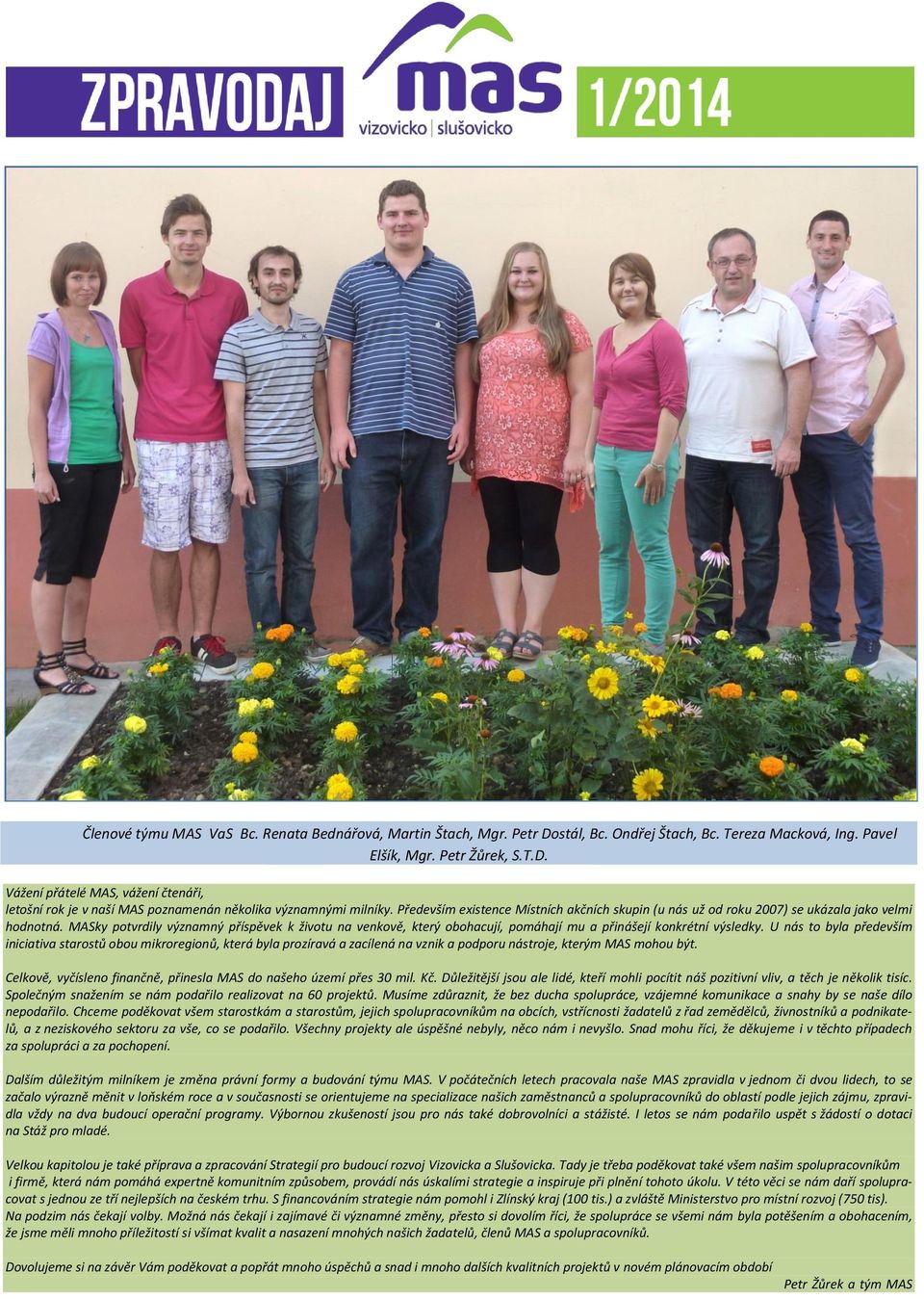 ZPRAVODAJ mas vizovicko | slušovicko 1/2014

Členové týmu MAS VaS Bc. Renata Bednářová, Martin Štach, Mgr. Petr Dostál, Bc. Ondřej Štach, Bc. Tereza Macková, Ing. Pavel Elšík, Mgr. Petr Žůrek, S.T.D.

Vážení přátelé MAS, vážení čtenáři,
letošní rok je v naší MAS poznamenán několika významnými milníky. Především existence Místních akčních skupin (u nás už od roku 2007) se ukázala jako velmi hodnotná. MASky potvrdily významný příspěvek k životu na venkově, který obohacují, pomáhají mu a přinášejí konkrétní výsledky. U nás to byla především iniciativa starostů obou mikroregionů, která byla prozíravá a zacílená na vznik a podporu nástroje, kterým MAS mohou být.

Celkově, vyčísleno finančně, přinesla MAS do našeho území přes 30 mil. Kč. Důležitější jsou ale lidé, kteří mohli pocítit náš pozitivní vliv, a těch je několik tisíc. Společným snažením se nám podařilo realizovat na 60 projektů. Musíme zdůraznit, že bez ducha spolupráce, vzájemné komunikace a snahy by se naše dílo nepodařilo. Chceme poděkovat všem starostkám a starostům, jejich spolupracovníkům na obcích, vstřícnosti žadatelů z řad zemědělců, živnostníků a podnikatelů, a z neziskového sektoru za vše, co se podařilo. Všechny projekty ale úspěšné nebyly, něco nám i nevyšlo. Snad mohu říci, že děkujeme i v těchto případech za spolupráci a za pochopení.

Dalším důležitým milníkem je změna právní formy a budování týmu MAS. V počátečních letech pracovala naše MAS zpravidla v jednom či dvou lidech, to se začalo výrazně měnit v loňském roce a v současnosti se orientujeme na specializace našich zaměstnanců a spolupracovníků do oblastí podle jejich zájmu, zpravidla vždy na dva budoucí operační programy. Výbornou zkušeností jsou pro nás také dobrovolníci a stážisté. I letos se nám podařilo uspět s žádostí o dotaci na Stáž pro mladé.

Velkou kapitolou je také příprava a zpracování Strategií pro budoucí rozvoj Vizovicka a Slušovicka. Tady je třeba poděkovat také všem našim spolupracovníkům i firmě, která nám pomáhá expertně komunitním způsobem, provádí nás úskalími strategie a inspiruje při plnění tohoto úkolu. V této věci se nám daří spolupracovat s jednou ze tří nejlepších na českém trhu. S financováním strategie nám pomohl i Zlínský kraj (100 tis.) a zvláště Ministerstvo pro místní rozvoj (750 tis).
Na podzim nás čekají volby. Možná nás čekají i zajímavé či významné změny, přesto si dovolím říci, že spolupráce se všemi nám byla potěšením a obohacením, že jsme měli mnoho příležitostí si všímat kvalit a nasazení mnohých našich žadatelů, členů MAS a spolupracovníků.

Dovolujeme si na závěr Vám poděkovat a popřát mnoho úspěchů a snad i mnoho dalších kvalitních projektů v novém plánovacím období
Petr Žůrek a tým MAS